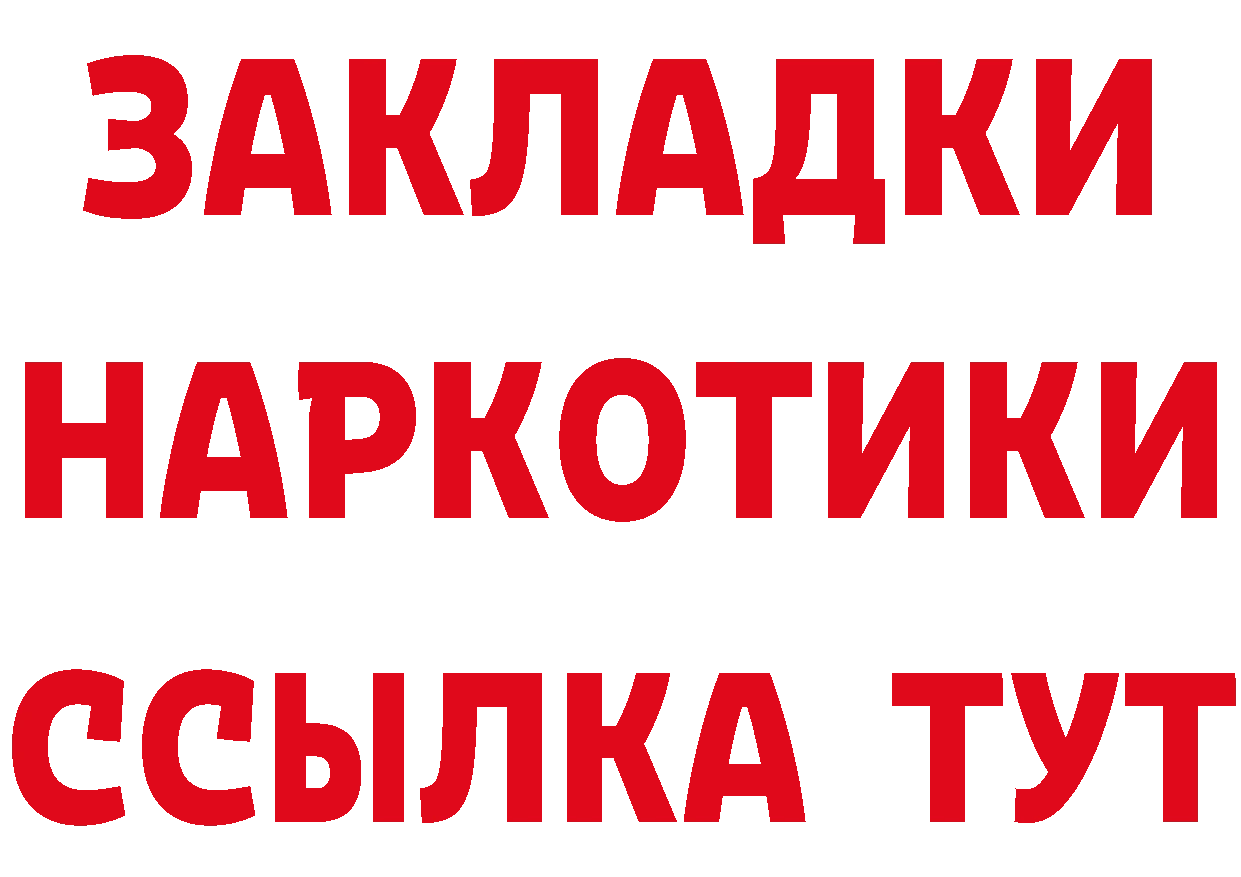 ЗАКЛАДКИ НАРКОТИКИ ССЫЛКА ТУТ